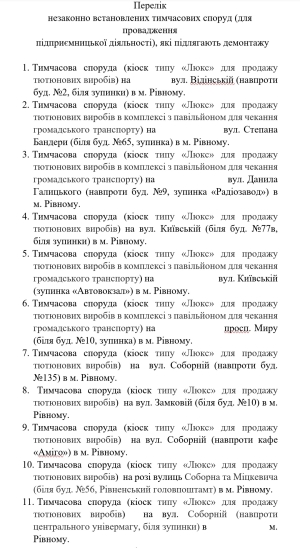 Перелік
незаконно встановлених тимчасових споруд (для провадження
підприємницької діяльності), які підлягають демонтажу

1. Тимчасова споруда (кіоск типу «Люкс» для продажу тютюнових виробів) на вул. Відінській (навпроти буд. №2, біля зупинки) в м. Рівному.
2. Тимчасова споруда (кіоск типу «Люкс» для продажу тютюнових виробів в комплексі з павільйоном для чекання громадського транспорту) на вул. Степана Бандери (біля буд. №65, зупинка) в м. Рівному.
3. Тимчасова споруда (кіоск типу «Люкс» для продажу тютюнових виробів в комплексі з павільйоном для чекання громадського транспорту) на вул. Данила Галицького (навпроти буд. №9, зупинка «Радіозавод») в м. Рівному.
4. Тимчасова споруда (кіоск типу «Люкс» для продажу тютюнових виробів) на вул. Київській (біля буд. №77в, біля зупинки) в м. Рівному.
5. Тимчасова споруда (кіоск типу «Люкс» для продажу тютюнових виробів в комплексі з павільйоном для чекання громадського транспорту) на вул. Київській (зупинка «Автовокзал») в м. Рівному.
6. Тимчасова споруда (кіоск типу «Люкс» для продажу тютюнових виробів в комплексі з павільйоном для чекання громадського транспорту) на просп. Миру (біля буд. №10, зупинка) в м. Рівному.
7. Тимчасова споруда (кіоск типу «Люкс» для продажу тютюнових виробів) на вул. Соборній (навпроти буд. №135) в м. Рівному.
8. Тимчасова споруда (кіоск типу «Люкс» для продажу тютюнових виробів) на вул. Замковій (біля буд. №10) в м. Рівному.
9. Тимчасова споруда (кіоск типу «Люкс» для продажу тютюнових виробів) на вул. Соборній (навпроти кафе «Аміго») в м. Рівному.
10. Тимчасова споруда (кіоск типу «Люкс» для продажу тютюнових виробів) на розі вулиць Соборна та Міцкевича (біля буд. №56, Рівненський головпоштамт) в м. Рівному.
11. Тимчасова споруда (кіоск типу «Люкс» для продажу тютюнових виробів) на вул. Соборній (навпроти центрального універмагу, біля зупинки) в м. Рівному.